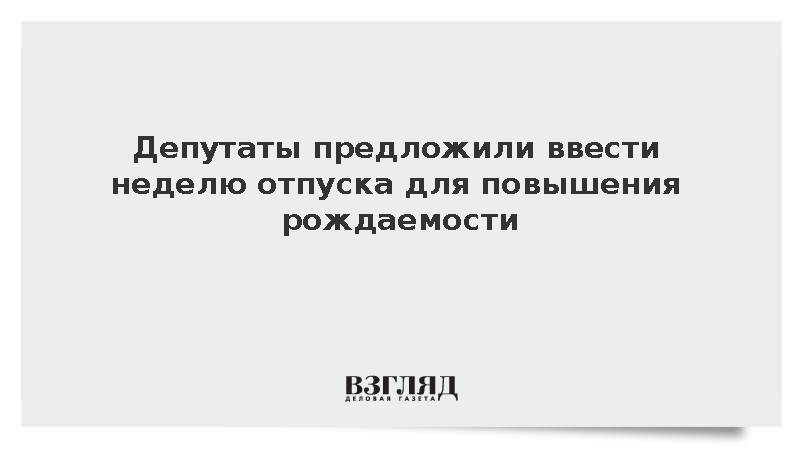 Депутаты предложили ввести неделю отпуска для повышения рождаемости

ВЗГЛЯД
ДЕЛОВАЯ ГАЗЕТА